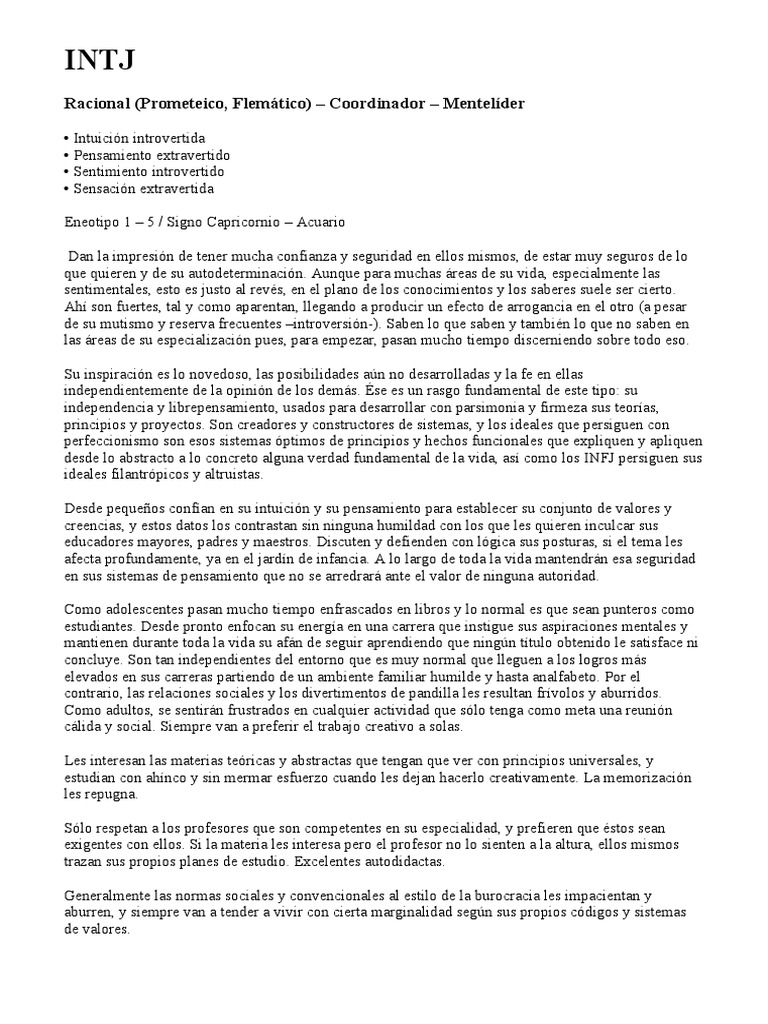 INTJ

Racional (Prometeico, Flemático) – Coordinador – Mentelíder

• Intuición introvertida
• Pensamiento extravertido
• Sentimiento introvertido
• Sensación extravertida

Eneotipo 1 – 5 / Signo Capricornio – Acuario

Dan la impresión de tener mucha confianza y seguridad en ellos mismos, de estar muy seguros de lo que quieren y de su autodeterminación. Aunque para muchas áreas de su vida, especialmente las sentimentales, esto es justo al revés, en el plano de los conocimientos y los saberes suele ser cierto. Ahí son fuertes, tal y como aparentan, llegando a producir un efecto de arrogancia en el otro (a pesar de su mutismo y reserva frecuentes –introversión-). Saben lo que saben y también lo que no saben en las áreas de su especialización pues, para empezar, pasan mucho tiempo discerniendo sobre todo eso.

Su inspiración es lo novedoso, las posibilidades aún no desarrolladas y la fe en ellas independientemente de la opinión de los demás. Ése es un rasgo fundamental de este tipo: su independencia y librepensamiento, usados para desarrollar con parsimonia y firmeza sus teorías, principios y proyectos. Son creadores y constructores de sistemas, y los ideales que persiguen con perfeccionismo son esos sistemas óptimos de principios y hechos funcionales que expliquen y apliquen desde lo abstracto a lo concreto alguna verdad fundamental de la vida, así como los INFJ persiguen sus ideales filantrópicos y altruistas.

Desde pequeños confían en su intuición y su pensamiento para establecer su conjunto de valores y creencias, y estos datos los contrastan sin ninguna humildad con los que les quieren inculcar sus educadores mayores, padres y maestros. Discuten y defienden con lógica sus posturas, si el tema les afecta profundamente, ya en el jardín de infancia. A lo largo de toda la vida mantendrán esa seguridad en sus sistemas de pensamiento que no se arredrará ante el valor de ninguna autoridad.

Como adolescentes pasan mucho tiempo enfrascados en libros y lo normal es que sean punteros como estudiantes. Desde pronto enfocan su energía en una carrera que instigue sus aspiraciones mentales y mantienen durante toda la vida su afán de seguir aprendiendo que ningún título obtenido le satisface ni concluye. Son tan independientes del entorno que es muy normal que lleguen a los logros más elevados en sus carreras partiendo de un ambiente familiar humilde y hasta analfabeto. Por el contrario, las relaciones sociales y los divertimentos de pandilla les resultan frívolos y aburridos. Como adultos, se sentirán frustrados en cualquier actividad que sólo tenga como meta una reunión cálida y social. Siempre van a preferir el trabajo creativo a solas.

Les interesan las materias teóricas y abstractas que tengan que ver con principios universales, y estudian con ahínco y sin mermar esfuerzo cuando les dejan hacerlo creativamente. La memorización les repugna.

Sólo respetan a los profesores que son competentes en su especialidad, y prefieren que éstos sean exigentes con ellos. Si la materia les interesa pero el profesor no lo sienten a la altura, ellos mismos trazan sus propios planes de estudio. Excelentes autodidactas.

Generalmente las normas sociales y convencionales al estilo de la burocracia les impacientan y aburren, y siempre van a tender a vivir con cierta marginalidad según sus propios códigos y sistemas de valores.